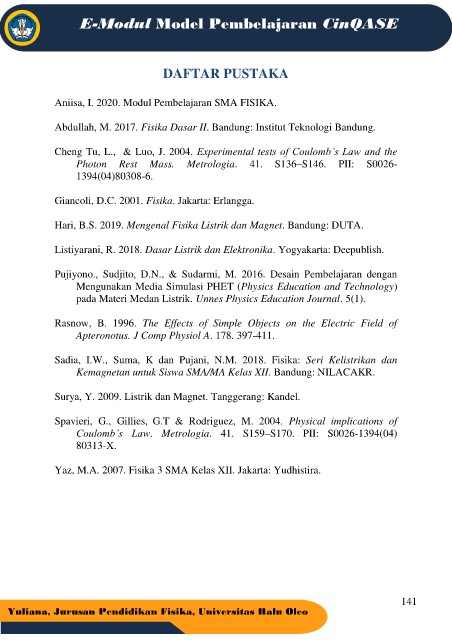 E-Modul Model Pembelajaran CinQASE

DAFTAR PUSTAKA

Aniisa, I. 2020. Modul Pembelajaran SMA FISIKA.

Abdullah, M. 2017. Fisika Dasar II. Bandung: Institut Teknologi Bandung.

Cheng Tu, L., & Luo, J. 2004. Experimental tests of Coulomb's Law and the Photon Rest Mass. Metrologia. 41. S136–S146. PII: S0026-1394(04)80308-6.

Giancoli, D.C. 2001. Fisika. Jakarta: Erlangga.

Hari, B.S. 2019. Mengenal Fisika Listrik dan Magnet. Bandung: DUTA.

Listiyarani, R. 2018. Dasar Listrik dan Elektronika. Yogyakarta: Deepublish.

Pujiyono., Sudjito, D.N., & Sudarmi, M. 2016. Desain Pembelajaran dengan Mengunakan Media Simulasi PHET (Physics Education and Technology) pada Materi Medan Listrik. Unnes Physics Education Journal. 5(1).

Rasnow, B. 1996. The Effects of Simple Objects on the Electric Field of Apteronotus. J Comp Physiol A. 178. 397-411.

Sadia, I.W., Suma, K dan Pujani, N.M. 2018. Fisika: Seri Kelistrikan dan Kemagnetan untuk Siswa SMA/MA Kelas XII. Bandung: NILACAKR.

Surya, Y. 2009. Listrik dan Magnet. Tanggerang: Kandel.

Spavieri, G., Gillies, G.T & Rodriguez, M. 2004. Physical implications of Coulomb's Law. Metrologia. 41. S159–S170. PII: S0026-1394(04) 80313-X.

Yaz, M.A. 2007. Fisika 3 SMA Kelas XII. Jakarta: Yudhistira.

141

Yuliana, Jurusan Pendidikan Fisika, Universitas Halu Oleo